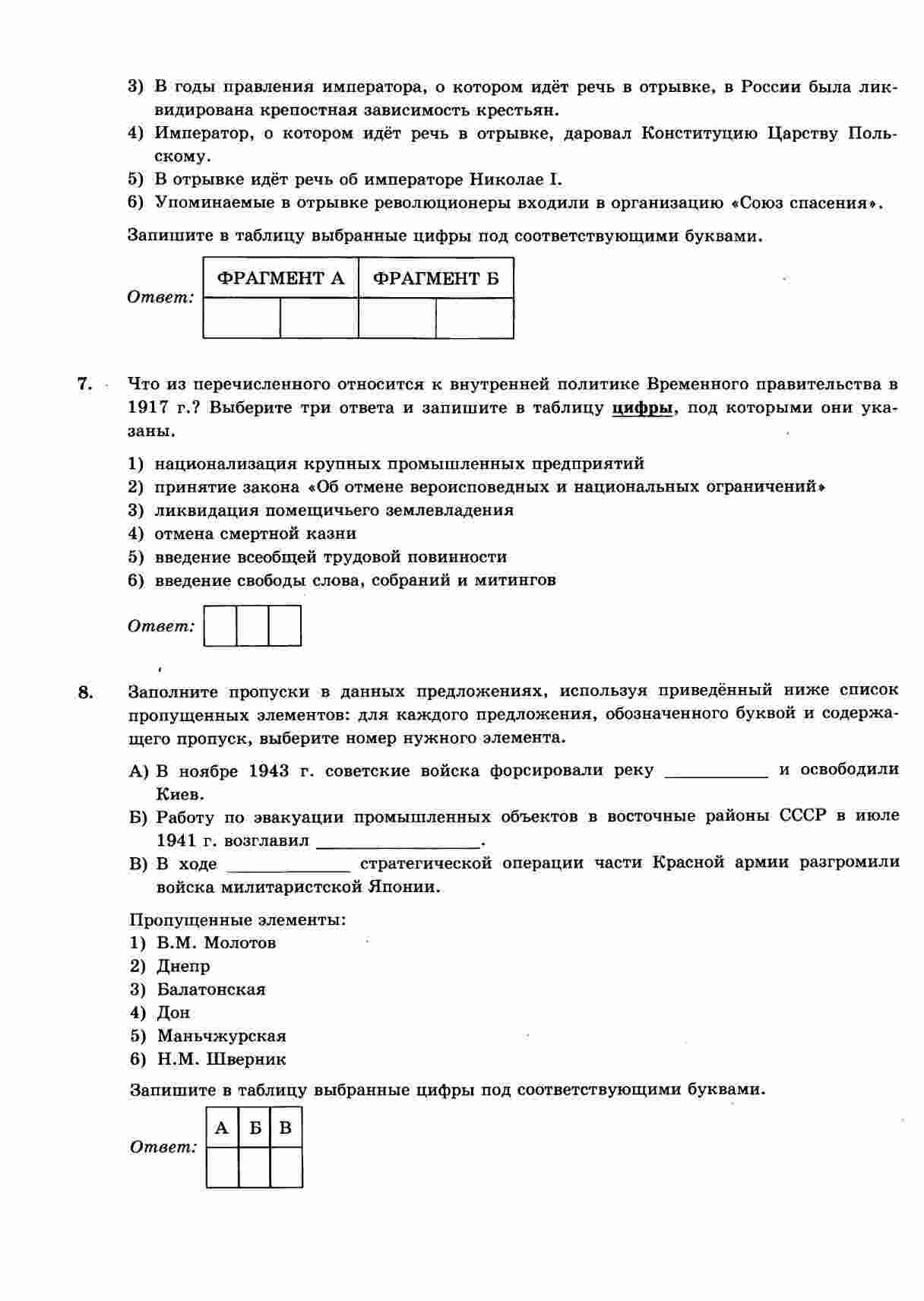 3) В годы правления императора, о котором идёт речь в отрывке, в России была ликвидирована крепостная зависимость крестьян.
4) Император, о котором идёт речь в отрывке, даровал Конституцию Царству Польскому.
5) В отрывке идёт речь об императоре Николае I.
6) Упоминаемые в отрывке революционеры входили в организацию «Союз спасения».

Запишите в таблицу выбранные цифры под соответствующими буквами.

Ответ:

| ФРАГМЕНТ А | | ФРАГМЕНТ Б | |
|---|---|---|---|
| | | | |

7. Что из перечисленного относится к внутренней политике Временного правительства в 1917 г.? Выберите три ответа и запишите в таблицу цифры, под которыми они указаны.

1) национализация крупных промышленных предприятий
2) принятие закона «Об отмене вероисповедных и национальных ограничений»
3) ликвидация помещичьего землевладения
4) отмена смертной казни
5) введение всеобщей трудовой повинности
6) введение свободы слова, собраний и митингов

Ответ:

8. Заполните пропуски в данных предложениях, используя приведённый ниже список пропущенных элементов: для каждого предложения, обозначенного буквой и содержащего пропуск, выберите номер нужного элемента.

А) В ноябре 1943 г. советские войска форсировали реку ___________ и освободили Киев.
Б) Работу по эвакуации промышленных объектов в восточные районы СССР в июле 1941 г. возглавил _________________.
В) В ходе _____________ стратегической операции части Красной армии разгромили войска милитаристской Японии.

Пропущенные элементы:
1) В.М. Молотов
2) Днепр
3) Балатонская
4) Дон
5) Маньчжурская
6) Н.М. Шверник

Запишите в таблицу выбранные цифры под соответствующими буквами.

Ответ:

| А | Б | В |
|---|---|---|
| | | |